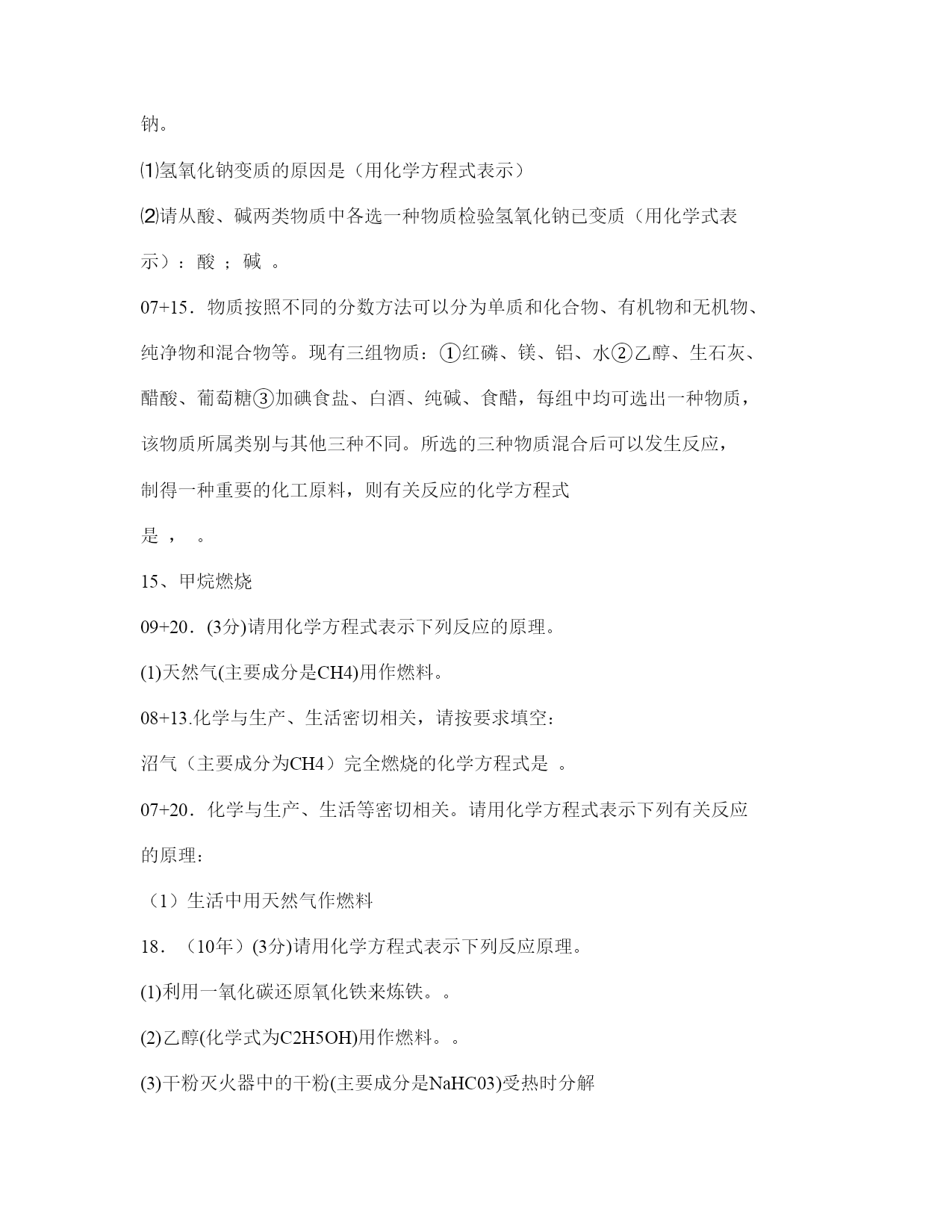 钠。

⑴氢氧化钠变质的原因是（用化学方程式表示）

⑵请从酸、碱两类物质中各选一种物质检验氢氧化钠已变质（用化学式表示）：酸 ；碱 。

07+15．物质按照不同的分数方法可以分为单质和化合物、有机物和无机物、纯净物和混合物等。现有三组物质：①红磷、镁、铝、水②乙醇、生石灰、醋酸、葡萄糖③加碘食盐、白酒、纯碱、食醋，每组中均可选出一种物质，该物质所属类别与其他三种不同。所选的三种物质混合后可以发生反应，制得一种重要的化工原料，则有关反应的化学方程式

是 ， 。

15、甲烷燃烧

09+20．(3分)请用化学方程式表示下列反应的原理。

(1)天然气(主要成分是CH4)用作燃料。

08+13.化学与生产、生活密切相关，请按要求填空：

沼气（主要成分为CH4）完全燃烧的化学方程式是 。

07+20．化学与生产、生活等密切相关。请用化学方程式表示下列有关反应的原理：

（1）生活中用天然气作燃料

18．（10年）(3分)请用化学方程式表示下列反应原理。

(1)利用一氧化碳还原氧化铁来炼铁。。

(2)乙醇(化学式为C2H5OH)用作燃料。。

(3)干粉灭火器中的干粉(主要成分是NaHC03)受热时分解